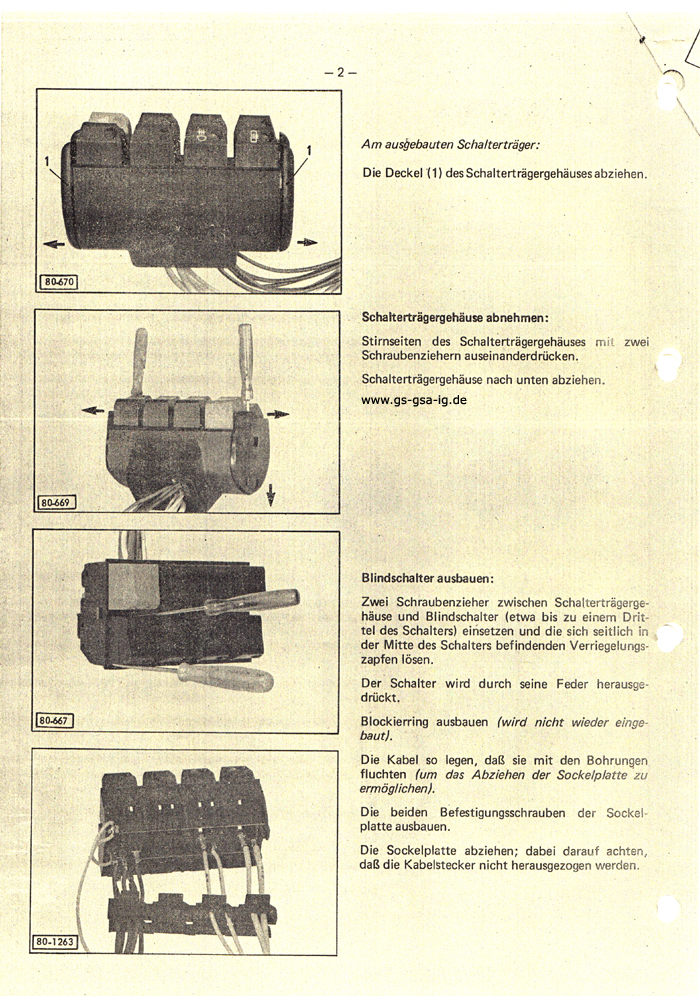 – 2 –

1

1

80-670

Am ausgebauten Schalterträger:

Die Deckel (1) des Schalterträgergehäuses abziehen.

80-669

Schalterträgergehäuse abnehmen:

Stirnseiten des Schalterträgergehäuses mit zwei Schraubenziehern auseinanderdrücken.

Schalterträgergehäuse nach unten abziehen.

www.gs-gsa-ig.de

80-667

Blindschalter ausbauen:

Zwei Schraubenzieher zwischen Schalterträgergehäuse und Blindschalter (etwa bis zu einem Drittel des Schalters) einsetzen und die sich seitlich in der Mitte des Schalters befindenden Verriegelungszapfen lösen.

Der Schalter wird durch seine Feder herausgedrückt.

Blockierring ausbauen (wird nicht wieder eingebaut).

Die Kabel so legen, daß sie mit den Bohrungen fluchten (um das Abziehen der Sockelplatte zu ermöglichen).

Die beiden Befestigungsschrauben der Sockelplatte ausbauen.

Die Sockelplatte abziehen; dabei darauf achten, daß die Kabelstecker nicht herausgezogen werden.

80-1263